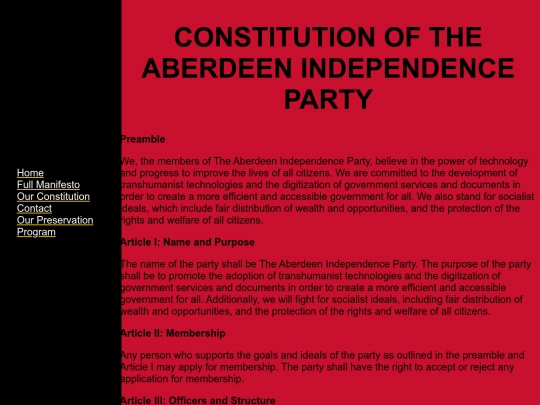 Home
Full Manifesto
Our Constitution
Contact
Our Preservation Program

CONSTITUTION OF THE ABERDEEN INDEPENDENCE PARTY

Preamble

We, the members of The Aberdeen Independence Party, believe in the power of technology and progress to improve the lives of all citizens. We are committed to the development of transhumanist technologies and the digitization of government services and documents in order to create a more efficient and accessible government for all. We also stand for socialist ideals, which include fair distribution of wealth and opportunities, and the protection of the rights and welfare of all citizens.

Article I: Name and Purpose

The name of the party shall be The Aberdeen Independence Party. The purpose of the party shall be to promote the adoption of transhumanist technologies and the digitization of government services and documents in order to create a more efficient and accessible government for all. Additionally, we will fight for socialist ideals, including fair distribution of wealth and opportunities, and the protection of the rights and welfare of all citizens.

Article II: Membership

Any person who supports the goals and ideals of the party as outlined in the preamble and Article I may apply for membership. The party shall have the right to accept or reject any application for membership.

Article III: Officers and Structure